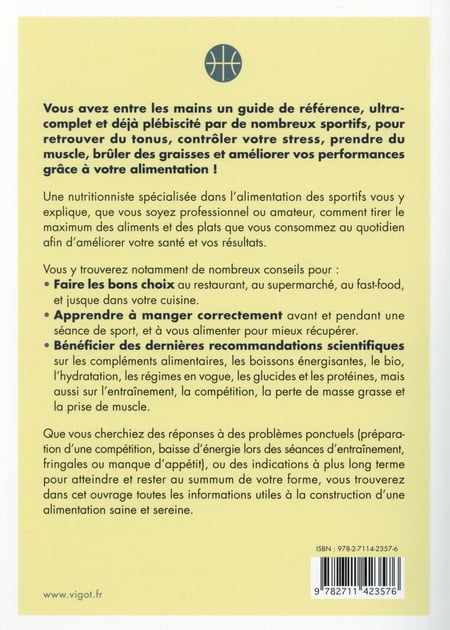 Vous avez entre les mains un guide de référence, ultra-complet et déjà plébiscité par de nombreux sportifs, pour retrouver du tonus, contrôler votre stress, prendre du muscle, brûler des graisses et améliorer vos performances grâce à votre alimentation !

Une nutritionniste spécialisée dans l'alimentation des sportifs vous y explique, que vous soyez professionnel ou amateur, comment tirer le maximum des aliments et des plats que vous consommez au quotidien afin d'améliorer votre santé et vos résultats.

Vous y trouverez notamment de nombreux conseils pour :
• Faire les bons choix au restaurant, au supermarché, au fast-food, et jusque dans votre cuisine.
• Apprendre à manger correctement avant et pendant une séance de sport, et à vous alimenter pour mieux récupérer.
• Bénéficier des dernières recommandations scientifiques sur les compléments alimentaires, les boissons énergisantes, le bio, l'hydratation, les régimes en vogue, les glucides et les protéines, mais aussi sur l'entraînement, la compétition, la perte de masse grasse et la prise de muscle.

Que vous cherchiez des réponses à des problèmes ponctuels (préparation d'une compétition, baisse d'énergie lors des séances d'entraînement, fringales ou manque d'appétit), ou des indications à plus long terme pour atteindre et rester au summum de votre forme, vous trouverez dans cet ouvrage toutes les informations utiles à la construction d'une alimentation saine et sereine.

ISBN : 978-2-7114-2357-6

9 782711 423576

www.vigot.fr